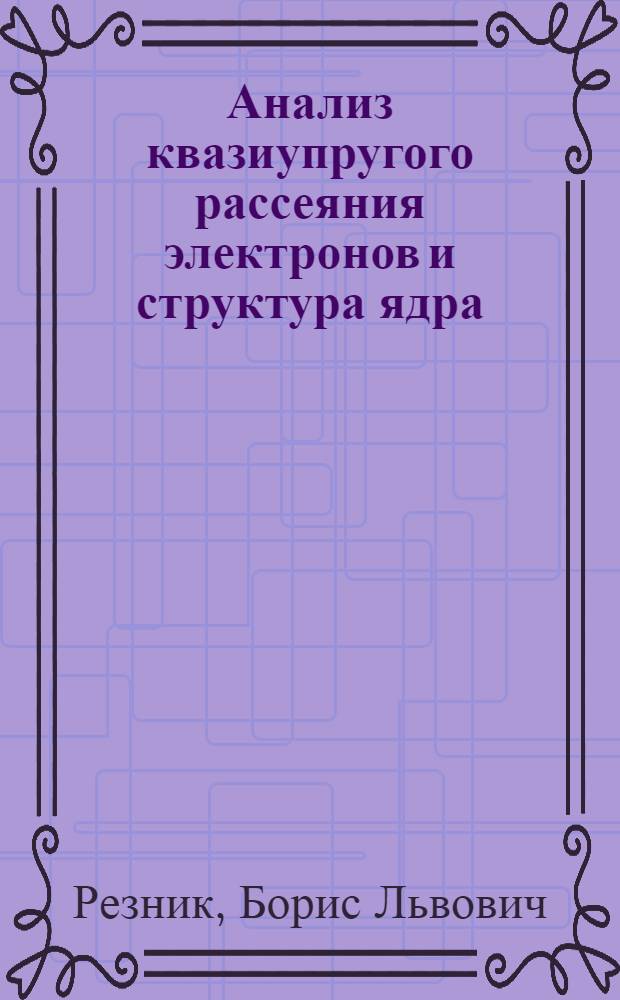 Анализ квазиупругого рассеяния электронов и структура ядра

Резник, Борис Львович